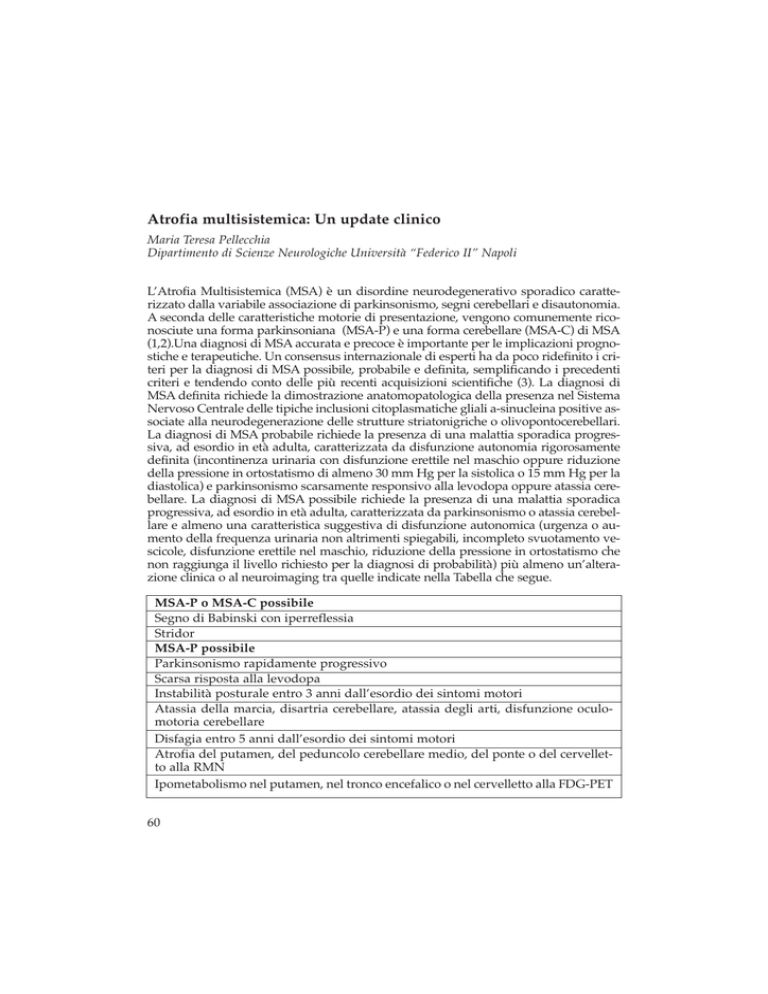 **Atrofia multisistemica: Un update clinico**

*Maria Teresa Pellecchia*
*Dipartimento di Scienze Neurologiche Università "Federico II" Napoli*

L'Atrofia Multisistemica (MSA) è un disordine neurodegenerativo sporadico caratterizzato dalla variabile associazione di parkinsonismo, segni cerebellari e disautonomia. A seconda delle caratteristiche motorie di presentazione, vengono comunemente riconosciute una forma parkinsoniana (MSA-P) e una forma cerebellare (MSA-C) di MSA (1,2).Una diagnosi di MSA accurata e precoce è importante per le implicazioni prognostiche e terapeutiche. Un consensus internazionale di esperti ha da poco ridefinito i criteri per la diagnosi di MSA possibile, probabile e definita, semplificando i precedenti criteri e tendendo conto delle più recenti acquisizioni scientifiche (3). La diagnosi di MSA definita richiede la dimostrazione anatomopatologica della presenza nel Sistema Nervoso Centrale delle tipiche inclusioni citoplasmatiche gliali a-sinucleina positive associate alla neurodegenerazione delle strutture striatonigriche o olivopontocerebellari. La diagnosi di MSA probabile richiede la presenza di una malattia sporadica progressiva, ad esordio in età adulta, caratterizzata da disfunzione autonomia rigorosamente definita (incontinenza urinaria con disfunzione erettile nel maschio oppure riduzione della pressione in ortostatismo di almeno 30 mm Hg per la sistolica o 15 mm Hg per la diastolica) e parkinsonismo scarsamente responsivo alla levodopa oppure atassia cerebellare. La diagnosi di MSA possibile richiede la presenza di una malattia sporadica progressiva, ad esordio in età adulta, caratterizzata da parkinsonismo o atassia cerebellare e almeno una caratteristica suggestiva di disfunzione autonomica (urgenza o aumento della frequenza urinaria non altrimenti spiegabili, incompleto svuotamento vescicole, disfunzione erettile nel maschio, riduzione della pressione in ortostatismo che non raggiunga il livello richiesto per la diagnosi di probabilità) più almeno un'alterazione clinica o al neuroimaging tra quelle indicate nella Tabella che segue.

| **MSA-P o MSA-C possibile** |
|---|
| Segno di Babinski con iperreflessia |
| Stridor |
| **MSA-P possibile** |
| Parkinsonismo rapidamente progressivo |
| Scarsa risposta alla levodopa |
| Instabilità posturale entro 3 anni dall'esordio dei sintomi motori |
| Atassia della marcia, disartria cerebellare, atassia degli arti, disfunzione oculomotoria cerebellare |
| Disfagia entro 5 anni dall'esordio dei sintomi motori |
| Atrofia del putamen, del peduncolo cerebellare medio, del ponte o del cervelletto alla RMN |
| Ipometabolismo nel putamen, nel tronco encefalico o nel cervelletto alla FDG-PET |

60